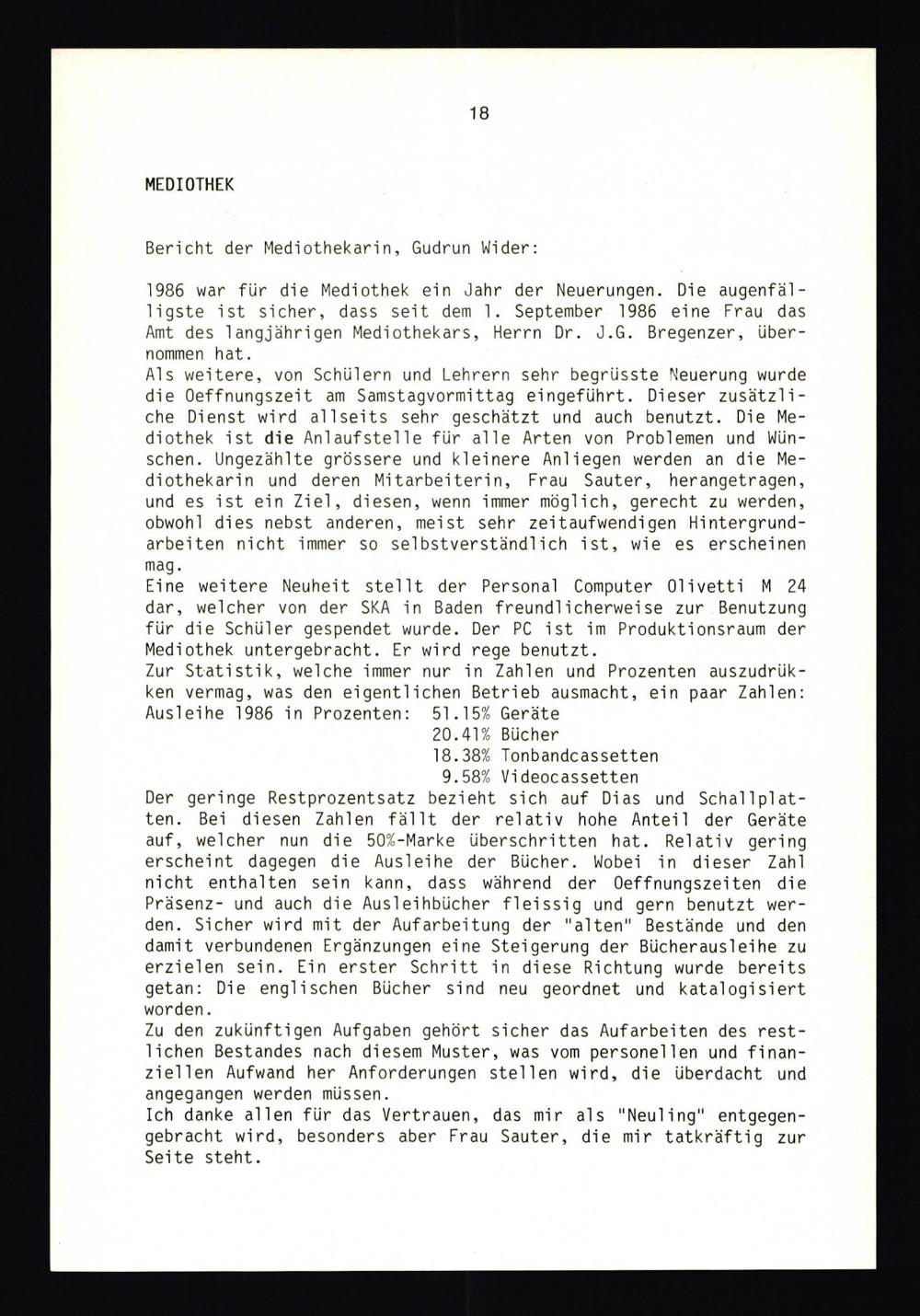 18

MEDIOTHEK

Bericht der Mediothekarin, Gudrun Wider:

1986 war für die Mediothek ein Jahr der Neuerungen. Die augenfälligste ist sicher, dass seit dem 1. September 1986 eine Frau das Amt des langjährigen Mediothekars, Herrn Dr. J.G. Bregenzer, übernommen hat.
Als weitere, von Schülern und Lehrern sehr begrüsste Neuerung wurde die Oeffnungszeit am Samstagvormittag eingeführt. Dieser zusätzliche Dienst wird allseits sehr geschätzt und auch benutzt. Die Mediothek ist die Anlaufstelle für alle Arten von Problemen und Wünschen. Ungezählte grössere und kleinere Anliegen werden an die Mediothekarin und deren Mitarbeiterin, Frau Sauter, herangetragen, und es ist ein Ziel, diesen, wenn immer möglich, gerecht zu werden, obwohl dies nebst anderen, meist sehr zeitaufwendigen Hintergrundarbeiten nicht immer so selbstverständlich ist, wie es erscheinen mag.
Eine weitere Neuheit stellt der Personal Computer Olivetti M 24 dar, welcher von der SKA in Baden freundlicherweise zur Benutzung für die Schüler gespendet wurde. Der PC ist im Produktionsraum der Mediothek untergebracht. Er wird rege benutzt.
Zur Statistik, welche immer nur in Zahlen und Prozenten auszudrükken vermag, was den eigentlichen Betrieb ausmacht, ein paar Zahlen:
Ausleihe 1986 in Prozenten: 51.15% Geräte
20.41% Bücher
18.38% Tonbandcassetten
9.58% Videocassetten
Der geringe Restprozentsatz bezieht sich auf Dias und Schallplatten. Bei diesen Zahlen fällt der relativ hohe Anteil der Geräte auf, welcher nun die 50%-Marke überschritten hat. Relativ gering erscheint dagegen die Ausleihe der Bücher. Wobei in dieser Zahl nicht enthalten sein kann, dass während der Oeffnungszeiten die Präsenz- und auch die Ausleihbücher fleissig und gern benutzt werden. Sicher wird mit der Aufarbeitung der "alten" Bestände und den damit verbundenen Ergänzungen eine Steigerung der Bücherausleihe zu erzielen sein. Ein erster Schritt in diese Richtung wurde bereits getan: Die englischen Bücher sind neu geordnet und katalogisiert worden.
Zu den zukünftigen Aufgaben gehört sicher das Aufarbeiten des restlichen Bestandes nach diesem Muster, was vom personellen und finanziellen Aufwand her Anforderungen stellen wird, die überdacht und angegangen werden müssen.
Ich danke allen für das Vertrauen, das mir als "Neuling" entgegengebracht wird, besonders aber Frau Sauter, die mir tatkräftig zur Seite steht.